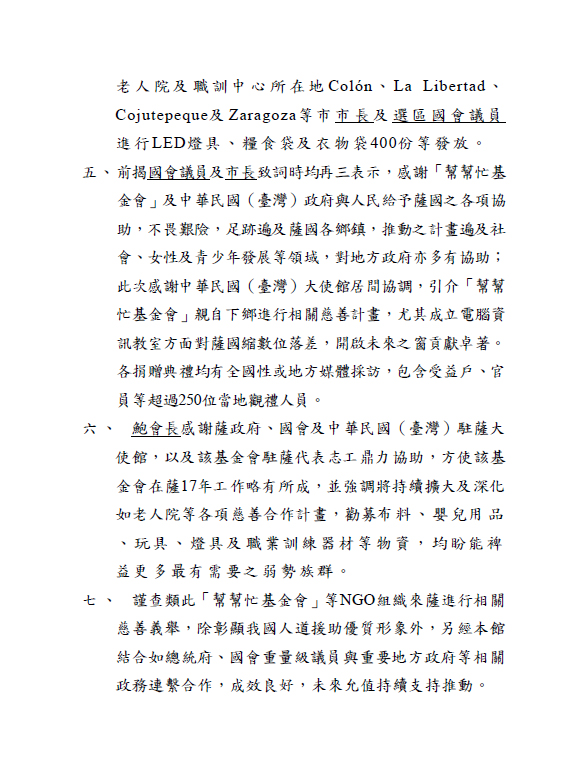 老人院及職訓中心所在地Colón、La Libertad、Cojutepeque及Zaragoza等市市長及選區國會議員進行LED燈具、糧食袋及衣物袋400份等發放。

五、前揭國會議員及市長致詞時均再三表示，感謝「幫幫忙基金會」及中華民國（臺灣）政府與人民給予薩國之各項協助，不畏艱險，足跡遍及薩國各鄉鎮，推動之計畫遍及社會、女性及青少年發展等領域，對地方政府亦多有協助；此次感謝中華民國（臺灣）大使館居間協調，引介「幫幫忙基金會」親自下鄉進行相關慈善計畫，尤其成立電腦資訊教室方面對薩國縮數位落差，開啟未來之窗貢獻卓著。各捐贈典禮均有全國性或地方媒體採訪，包含受益戶、官員等超過250位當地觀禮人員。

六、 鮑會長感謝薩政府、國會及中華民國（臺灣）駐薩大使館，以及該基金會駐薩代表志工鼎力協助，方使該基金會在薩17年工作略有所成，並強調將持續擴大及深化如老人院等各項慈善合作計畫，勸募布料、嬰兒用品、玩具、燈具及職業訓練器材等物資，均盼能裨益更多最有需要之弱勢族群。

七、 謹查類此「幫幫忙基金會」等NGO組織來薩進行相關慈善義舉，除彰顯我國人道援助優質形象外，另經本館結合如總統府、國會重量級議員與重要地方政府等相關政務連繫合作，成效良好，未來允值持續支持推動。